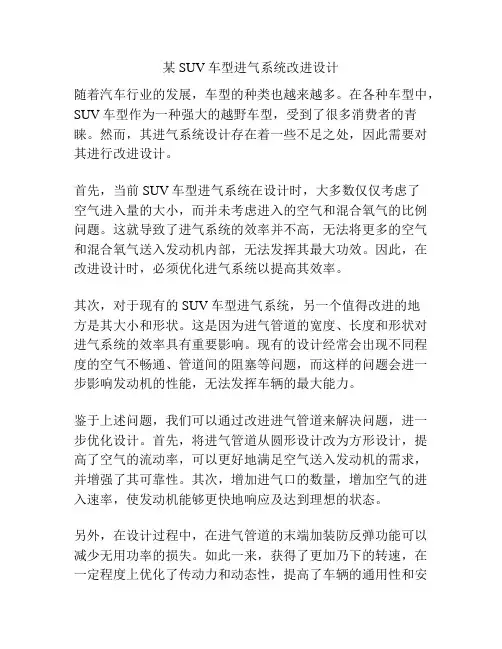 某 SUV 车型进气系统改进设计

随着汽车行业的发展，车型的种类也越来越多。在各种车型中，SUV 车型作为一种强大的越野车型，受到了很多消费者的青睐。然而，其进气系统设计存在着一些不足之处，因此需要对其进行改进设计。

首先，当前 SUV 车型进气系统在设计时，大多数仅仅考虑了空气进入量的大小，而并未考虑进入的空气和混合氧气的比例问题。这就导致了进气系统的效率并不高，无法将更多的空气和混合氧气送入发动机内部，无法发挥其最大功效。因此，在改进设计时，必须优化进气系统以提高其效率。

其次，对于现有的 SUV 车型进气系统，另一个值得改进的地方是其大小和形状。这是因为进气管道的宽度、长度和形状对进气系统的效率具有重要影响。现有的设计经常会出现不同程度的空气不畅通、管道间的阻塞等问题，而这样的问题会进一步影响发动机的性能，无法发挥车辆的最大能力。

鉴于上述问题，我们可以通过改进进气管道来解决问题，进一步优化设计。首先，将进气管道从圆形设计改为方形设计，提高了空气的流动率，可以更好地满足空气送入发动机的需求，并增强了其可靠性。其次，增加进气口的数量，增加空气的进入速率，使发动机能够更快地响应及达到理想的状态。

另外，在设计过程中，在进气管道的末端加装防反弹功能可以减少无用功率的损失。如此一来，获得了更加乃下的转速，在一定程度上优化了传动力和动态性，提高了车辆的通用性和安